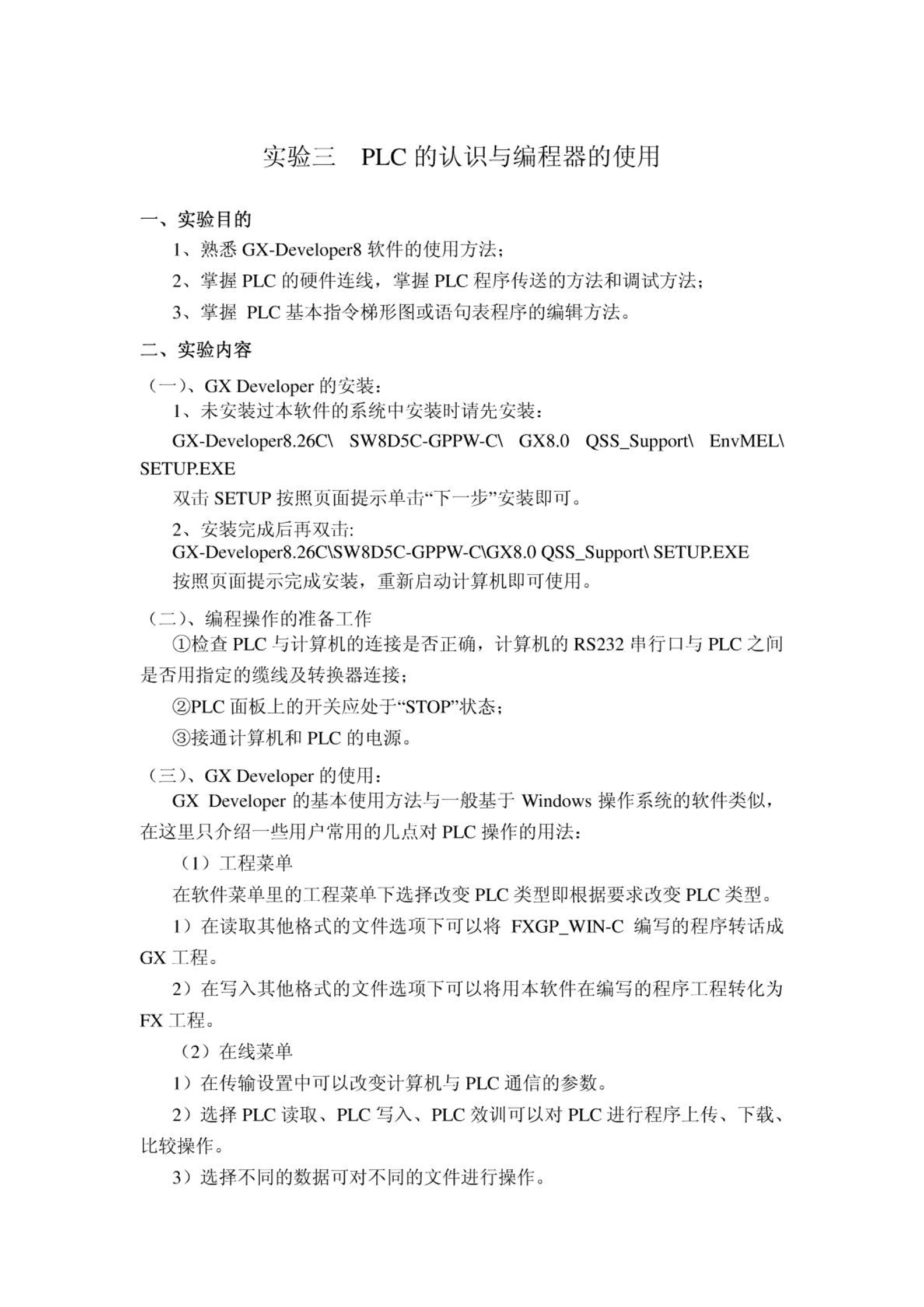 实验三　PLC 的认识与编程器的使用

一、实验目的

1、熟悉 GX-Developer8 软件的使用方法；

2、掌握 PLC 的硬件连线，掌握 PLC 程序传送的方法和调试方法；

3、掌握 PLC 基本指令梯形图或语句表程序的编辑方法。

二、实验内容

（一）、GX Developer 的安装：

1、未安装过本软件的系统中安装时请先安装：

GX-Developer8.26C\ SW8D5C-GPPW-C\ GX8.0 QSS_Support\ EnvMEL\ SETUP.EXE

双击 SETUP 按照页面提示单击“下一步”安装即可。

2、安装完成后再双击:

GX-Developer8.26C\SW8D5C-GPPW-C\GX8.0 QSS_Support\ SETUP.EXE

按照页面提示完成安装，重新启动计算机即可使用。

（二）、编程操作的准备工作

①检查 PLC 与计算机的连接是否正确，计算机的 RS232 串行口与 PLC 之间是否用指定的缆线及转换器连接；

②PLC 面板上的开关应处于“STOP”状态；

③接通计算机和 PLC 的电源。

（三）、GX Developer 的使用：

GX Developer 的基本使用方法与一般基于 Windows 操作系统的软件类似，在这里只介绍一些用户常用的几点对 PLC 操作的用法：

（1）工程菜单

在软件菜单里的工程菜单下选择改变 PLC 类型即根据要求改变 PLC 类型。

1）在读取其他格式的文件选项下可以将 FXGP_WIN-C 编写的程序转话成 GX 工程。

2）在写入其他格式的文件选项下可以将用本软件在编写的程序工程转化为 FX 工程。

（2）在线菜单

1）在传输设置中可以改变计算机与 PLC 通信的参数。

2）选择 PLC 读取、PLC 写入、PLC 效训可以对 PLC 进行程序上传、下载、比较操作。

3）选择不同的数据可对不同的文件进行操作。